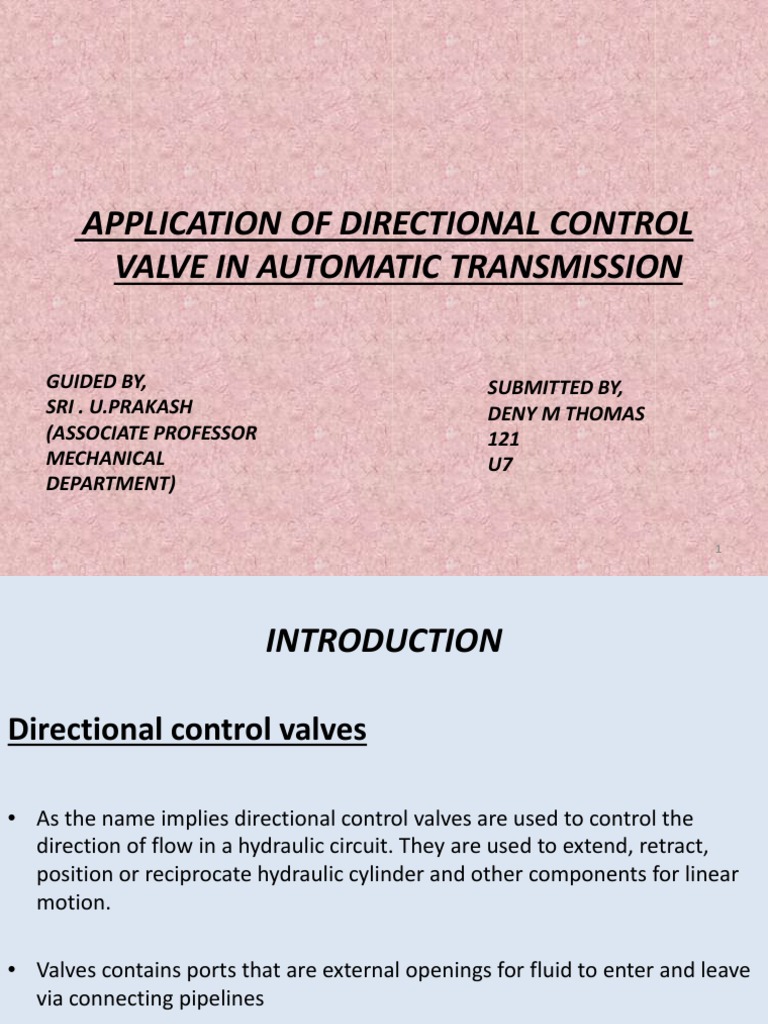 APPLICATION OF DIRECTIONAL CONTROL VALVE IN AUTOMATIC TRANSMISSION

GUIDED BY,
SRI . U.PRAKASH
(ASSOCIATE PROFESSOR
MECHANICAL
DEPARTMENT)

SUBMITTED BY,
DENY M THOMAS
121
U7

1

INTRODUCTION

Directional control valves

• As the name implies directional control valves are used to control the direction of flow in a hydraulic circuit. They are used to extend, retract, position or reciprocate hydraulic cylinder and other components for linear motion.

• Valves contains ports that are external openings for fluid to enter and leave via connecting pipelines